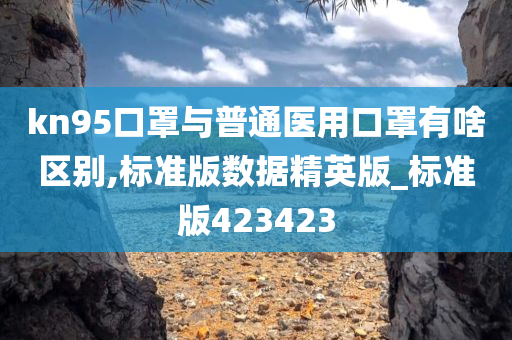 kn95口罩与普通医用口罩有啥区别,标准版数据精英版_标准版423423